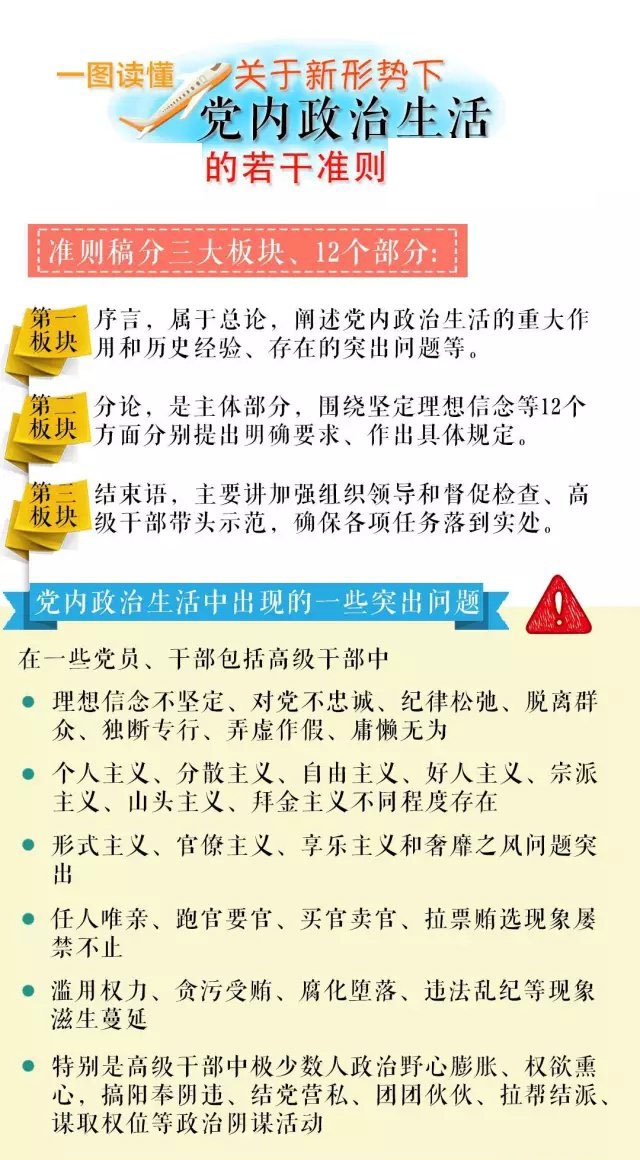 一图读懂 关于新形势下 党内政治生活 的若干准则

准则稿分三大板块、12个部分:

第一板块 序言，属于总论，阐述党内政治生活的重大作用和历史经验、存在的突出问题等。

第二板块 分论，是主体部分，围绕坚定理想信念等12个方面分别提出明确要求、作出具体规定。

第三板块 结束语，主要讲加强组织领导和督促检查、高级干部带头示范，确保各项任务落到实处。

党内政治生活中出现的一些突出问题

在一些党员、干部包括高级干部中

● 理想信念不坚定、对党不忠诚、纪律松弛、脱离群众、独断专行、弄虚作假、庸懒无为

● 个人主义、分散主义、自由主义、好人主义、宗派主义、山头主义、拜金主义不同程度存在

● 形式主义、官僚主义、享乐主义和奢靡之风问题突出

● 任人唯亲、跑官要官、买官卖官、拉票贿选现象屡禁不止

● 滥用权力、贪污受贿、腐化堕落、违法乱纪等现象滋生蔓延

● 特别是高级干部中极少数人政治野心膨胀、权欲熏心，搞阳奉阴违、结党营私、团团伙伙、拉帮结派、谋取权位等政治阴谋活动